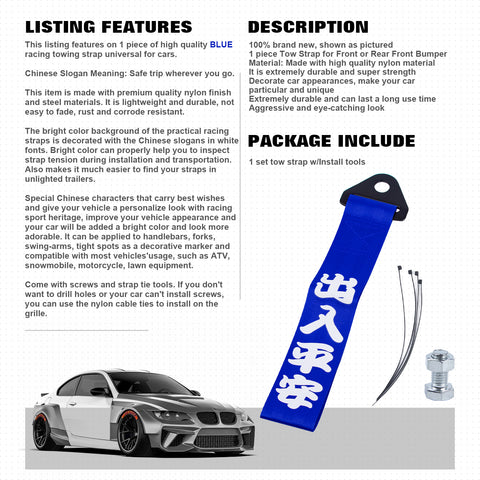 LISTING FEATURES

This listing features on 1 piece of high quality BLUE racing towing strap universal for cars.

Chinese Slogan Meaning: Safe trip wherever you go.

This item is made with premium quality nylon finish and steel materials. It is lightweight and durable, not easy to fade, rust and corrode resistant.

The bright color background of the practical racing straps is decorated with the Chinese slogans in white fonts. Bright color can properly help you to inspect strap tension during installation and transportation. Also makes it much easier to find your straps in unlighted trailers.

Special Chinese characters that carry best wishes and give your vehicle a personalize look with racing sport heritage, improve your vehicle appearance and your car will be added a bright color and look more adorable. It can be applied to handlebars, forks, swing-arms, tight spots as a decorative marker and compatible with most vehicles'usage, such as ATV, snowmobile, motorcycle, lawn equipment.

Come with screws and strap tie tools. If you don't want to drill holes or your car can't install screws, you can use the nylon cable ties to install on the grille.

DESCRIPTION

100% brand new, shown as pictured
1 piece Tow Strap for Front or Rear Front Bumper
Material: Made with high quality nylon material
It is extremely durable and super strength
Decorate car appearances, make your car particular and unique
Extremely durable and can last a long use time
Aggressive and eye-catching look

PACKAGE INCLUDE

1 set tow strap w/Install tools

出入平安